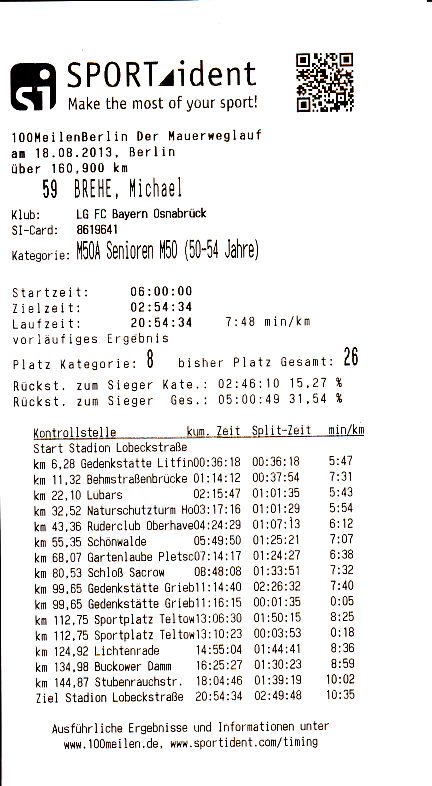 SPORTident
Make the most of your sport!

100MeilenBerlin Der Mauerweglauf
am 18.08.2013, Berlin
über 160,900 km
59 BREHE, Michael

Klub: LG FC Bayern Osnabrück
SI-Card: 8619641
Kategorie: M50A Senioren M50 (50-54 Jahre)

Startzeit: 06:00:00
Zielzeit: 02:54:34
Laufzeit: 20:54:34 7:48 min/km
vorläufiges Ergebnis
Platz Kategorie: 8 bisher Platz Gesamt: 26
Rückst. zum Sieger Kate.: 02:46:10 15,27 %
Rückst. zum Sieger Ges.: 05:00:49 31,54 %

| Kontrollstelle | kum. Zeit | Split-Zeit | min/km |
|---|---|---|---|
| Start Stadion Lobeckstraße | | | |
| km 6,28 Gedenkstätte Litfin | 00:36:18 | 00:36:18 | 5:47 |
| km 11,32 Behmstraßenbrücke | 01:14:12 | 00:37:54 | 7:31 |
| km 22,10 Lubars | 02:15:47 | 01:01:35 | 5:43 |
| km 32,52 Naturschutzturm Ho | 03:17:16 | 01:01:29 | 5:54 |
| km 43,36 Ruderclub Oberhave | 04:24:29 | 01:07:13 | 6:12 |
| km 55,35 Schönwalde | 05:49:50 | 01:25:21 | 7:07 |
| km 68,07 Gartenlaube Pletsc | 07:14:17 | 01:24:27 | 6:38 |
| km 80,53 Schloß Sacrow | 08:48:08 | 01:33:51 | 7:32 |
| km 99,65 Gedenkstätte Grieb | 11:14:40 | 02:26:32 | 7:40 |
| km 99,65 Gedenkstätte Grieb | 11:16:15 | 00:01:35 | 0:05 |
| km 112,75 Sportplatz Teltow | 13:06:30 | 01:50:15 | 8:25 |
| km 112,75 Sportplatz Teltow | 13:10:23 | 00:03:53 | 0:18 |
| km 124,92 Lichtenrade | 14:55:04 | 01:44:41 | 8:36 |
| km 134,98 Buckower Damm | 16:25:27 | 01:30:23 | 8:59 |
| km 144,87 Stubenrauchstr. | 18:04:46 | 01:39:19 | 10:02 |
| Ziel Stadion Lobeckstraße | 20:54:34 | 02:49:48 | 10:35 |

Ausführliche Ergebnisse und Informationen unter
www.100meilen.de, www.sportident.com/timing